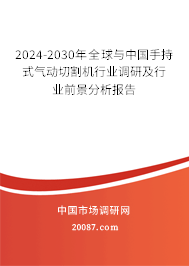 2024-2030年全球与中国手持式气动切割机行业调研及行业前景分析报告

中国市场调研网

20087.com